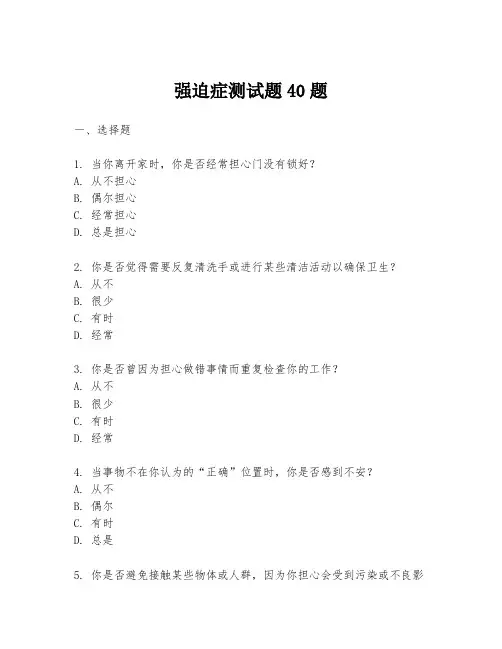 强迫症测试题 40 题

一、选择题

1. 当你离开家时，你是否经常担心门没有锁好？
A. 从不担心
B. 偶尔担心
C. 经常担心
D. 总是担心

2. 你是否觉得需要反复清洗手或进行某些清洁活动以确保卫生？
A. 从不
B. 很少
C. 有时
D. 经常

3. 你是否曾因为担心做错事情而重复检查你的工作？
A. 从不
B. 很少
C. 有时
D. 经常

4. 当事物不在你认为的“正确”位置时，你是否感到不安？
A. 从不
B. 偶尔
C. 有时
D. 总是

5. 你是否避免接触某些物体或人群，因为你担心会受到污染或不良影